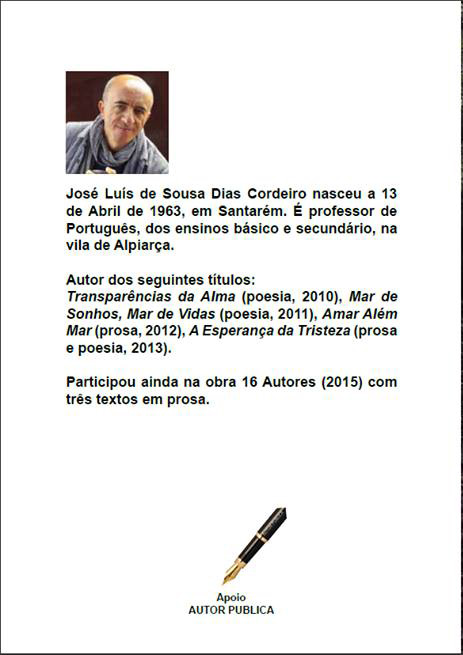 José Luís de Sousa Dias Cordeiro nasceu a 13 de Abril de 1963, em Santarém. É professor de Português, dos ensinos básico e secundário, na vila de Alpiarça.

Autor dos seguintes títulos:
Transparências da Alma (poesia, 2010), Mar de Sonhos, Mar de Vidas (poesia, 2011), Amar Além Mar (prosa, 2012), A Esperança da Tristeza (prosa e poesia, 2013).

Participou ainda na obra 16 Autores (2015) com três textos em prosa.

Apoio
AUTOR PUBLICA